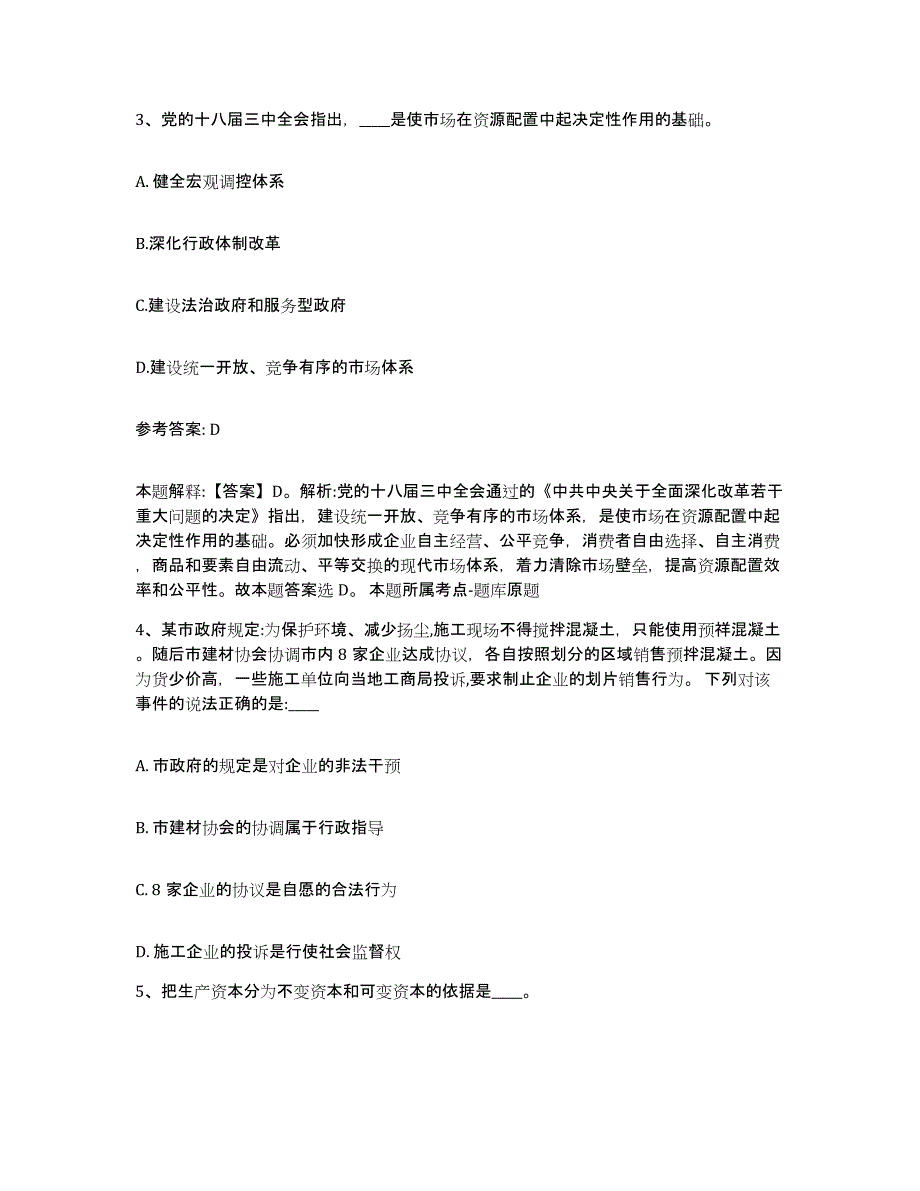 3、党的十八届三中全会指出，____是使市场在资源配置中起决定性作用的基础。

A. 健全宏观调控体系

B.深化行政体制改革

C.建设法治政府和服务型政府

D.建设统一开放、竞争有序的市场体系

参考答案: D

本题解释:【答案】D。解析:党的十八届三中全会通过的《中共中央关于全面深化改革若干重大问题的决定》指出，建设统一开放、竞争有序的市场体系，是使市场在资源配置中起决定性作用的基础。必须加快形成企业自主经营、公平竞争，消费者自由选择、自主消费，商品和要素自由流动、平等交换的现代市场体系，着力清除市场壁垒，提高资源配置效率和公平性。故本题答案选 D。 本题所属考点-题库原题

4、某市政府规定:为保护环境、减少扬尘,施工现场不得搅拌混凝土，只能使用预祥混凝土。随后市建材协会协调市内 8 家企业达成协议，各自按照划分的区域销售预拌混凝土。因为货少价高，一些施工单位向当地工商局投诉,要求制止企业的划片销售行为。 下列对该事件的说法正确的是:____

A. 市政府的规定是对企业的非法干预

B. 市建材协会的协调属于行政指导

C. 8 家企业的协议是自愿的合法行为

D. 施工企业的投诉是行使社会监督权

5、把生产资本分为不变资本和可变资本的依据是____。